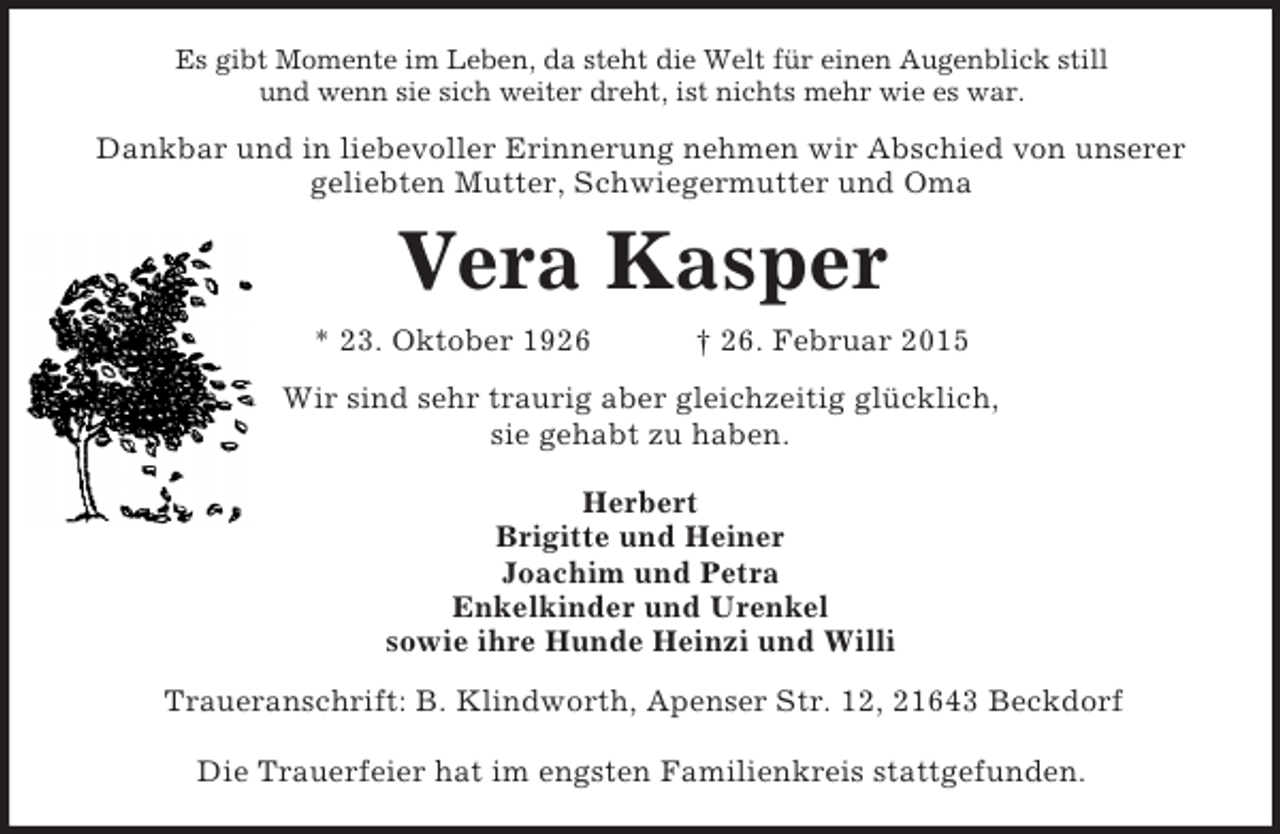 Es gibt Momente im Leben, da steht die Welt für einen Augenblick still und wenn sie sich weiter dreht, ist nichts mehr wie es war.

Dankbar und in liebevoller Erinnerung nehmen wir Abschied von unserer geliebten Mutter, Schwiegermutter und Oma

Vera Kasper

* 23. Oktober 1926 † 26. Februar 2015

Wir sind sehr traurig aber gleichzeitig glücklich, sie gehabt zu haben.

Herbert
Brigitte und Heiner
Joachim und Petra
Enkelkinder und Urenkel
sowie ihre Hunde Heinzi und Willi

Traueranschrift: B. Klindworth, Apenser Str. 12, 21643 Beckdorf

Die Trauerfeier hat im engsten Familienkreis stattgefunden.